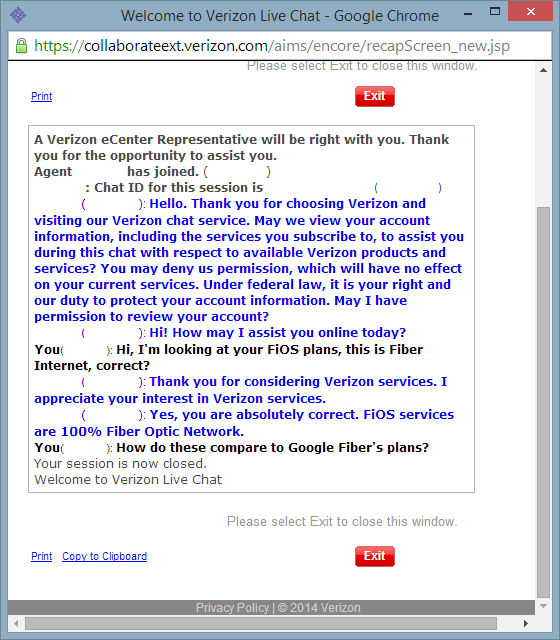 Welcome to Verizon Live Chat - Google Chrome

https://collaborateext.verizon.com/aims/encore/recapScreen_new.jsp

Please select Exit to close this window.

Print

Exit

A Verizon eCenter Representative will be right with you. Thank you for the opportunity to assist you.
Agent has joined. ( )
: Chat ID for this session is ( )
( ): Hello. Thank you for choosing Verizon and visiting our Verizon chat service. May we view your account information, including the services you subscribe to, to assist you during this chat with respect to available Verizon products and services? You may deny us permission, which will have no effect on your current services. Under federal law, it is your right and our duty to protect your account information. May I have permission to review your account?
( ): Hi! How may I assist you online today?
You( ): Hi, I'm looking at your FiOS plans, this is Fiber Internet, correct?
( ): Thank you for considering Verizon services. I appreciate your interest in Verizon services.
( ): Yes, you are absolutely correct. FiOS services are 100% Fiber Optic Network.
You( ): How do these compare to Google Fiber's plans?
Your session is now closed.
Welcome to Verizon Live Chat

Please select Exit to close this window.

Print Copy to Clipboard

Exit

Privacy Policy | © 2014 Verizon